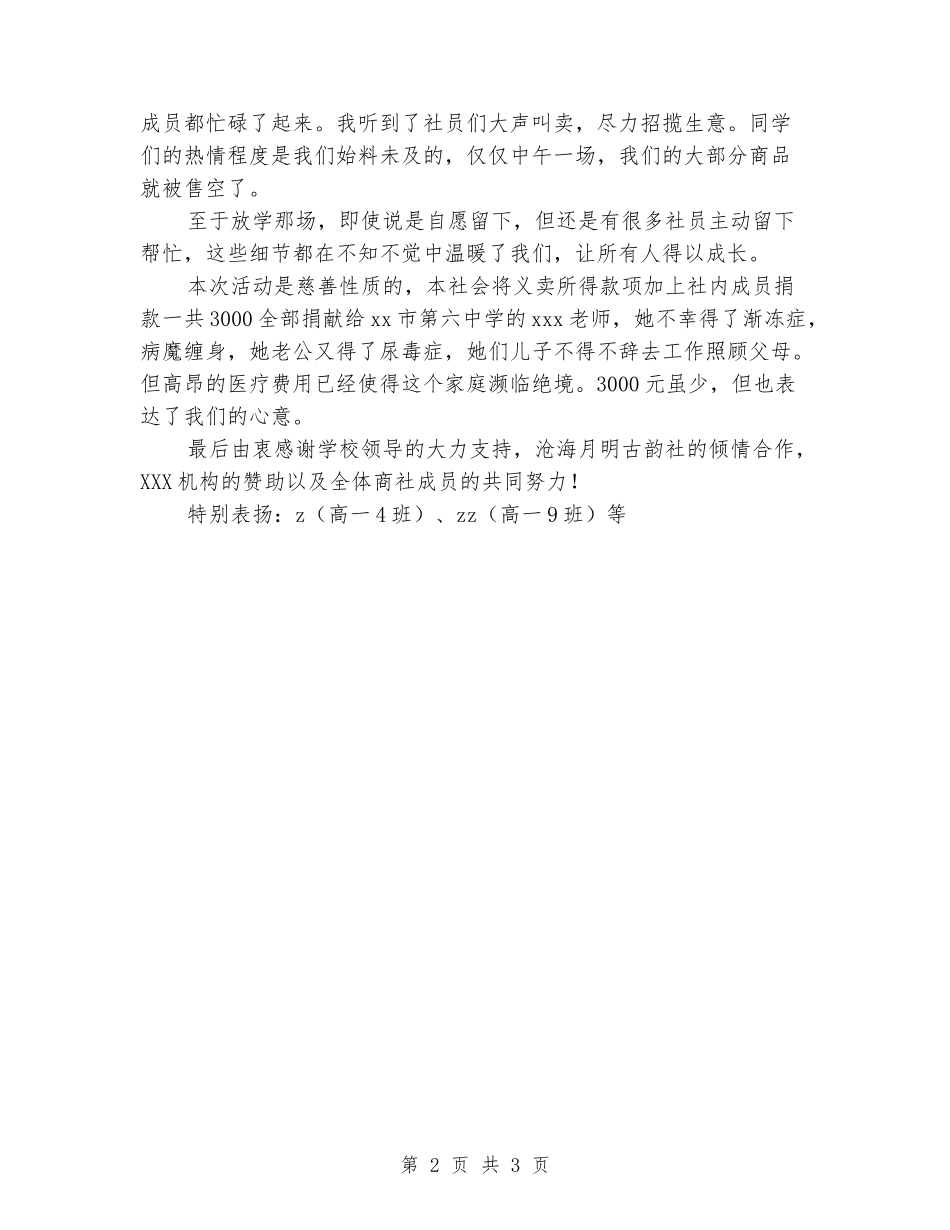 成员都忙碌了起来。我听到了社员们大声叫卖，尽力招揽生意。同学们的热情程度是我们始料未及的，仅仅中午一场，我们的大部分商品就被售空了。

至于放学那场，即使说是自愿留下，但还是有很多社员主动留下帮忙，这些细节都在不知不觉中温暖了我们，让所有人得以成长。

本次活动是慈善性质的，本社会将义卖所得款项加上社内成员捐款一共3000全部捐献给xx市第六中学的xxx老师，她不幸得了渐冻症，病魔缠身，她老公又得了尿毒症，她们儿子不得不辞去工作照顾父母。但高昂的医疗费用已经使得这个家庭濒临绝境。3000元虽少，但也表达了我们的心意。

最后由衷感谢学校领导的大力支持，沧海月明古韵社的倾情合作，XXX机构的赞助以及全体商社成员的共同努力！

特别表扬：z（高一4班）、zz（高一9班）等

第 2 页 共 3 页